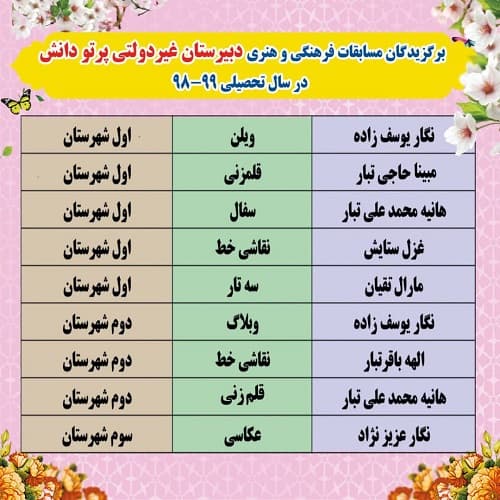 برگزیدگان مسابقات فرهنگی و هنری دبیرستان غیردولتی پرتو دانش
در سال تحصیلی ۹۹-۹۸

| نگار یوسف زاده | ویلن | اول شهرستان |
|---|---|---|
| مبینا حاجی تبار | قلمزنی | اول شهرستان |
| هانیه محمد علی تبار | سفال | اول شهرستان |
| غزل ستایش | نقاشی خط | اول شهرستان |
| مارال تقیان | سه تار | اول شهرستان |
| نگار یوسف زاده | وبلاگ | دوم شهرستان |
| الهه باقرتبار | نقاشی خط | دوم شهرستان |
| هانیه محمد علی تبار | قلم زنی | دوم شهرستان |
| نگار عزیز نژاد | عکاسی | سوم شهرستان |